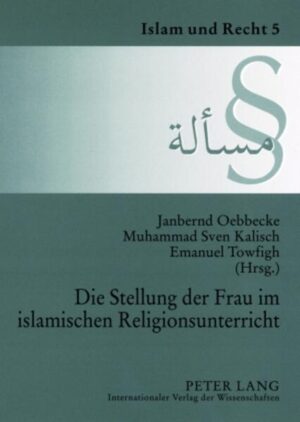 Islam und Recht 5

§
مسألة

Janbernd Oebbecke
Muhammad Sven Kalisch
Emanuel Towfigh
(Hrsg.)

Die Stellung der Frau im islamischen Religionsunterricht

PETER LANG
Internationaler Verlag der Wissenschaften